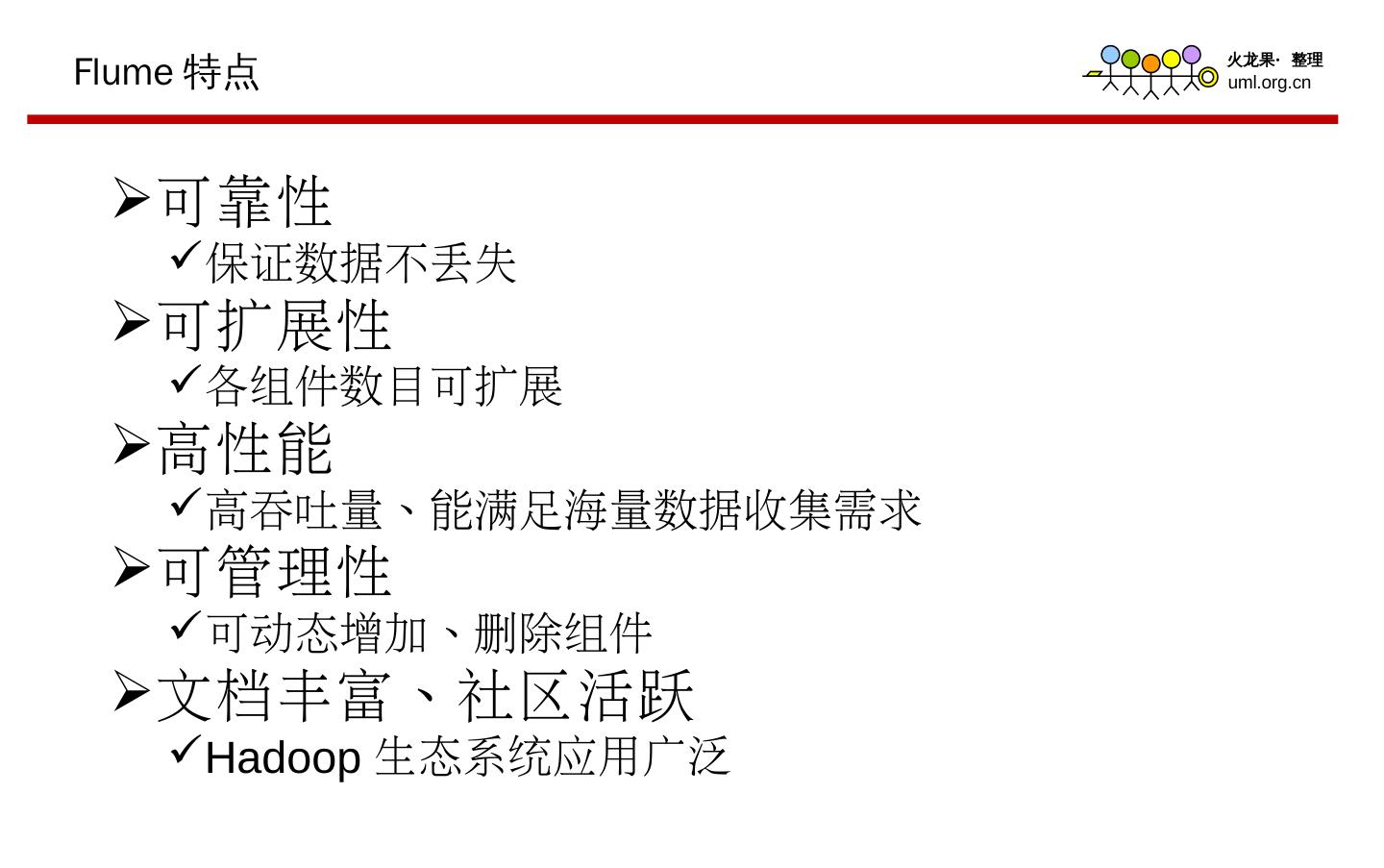 Flume特点

火龙果·整理
uml.org.cn

➢可靠性
✓保证数据不丢失
➢可扩展性
✓各组件数目可扩展
➢高性能
✓高吞吐量、能满足海量数据收集需求
➢可管理性
✓可动态增加、删除组件
➢文档丰富、社区活跃
✓Hadoop生态系统应用广泛